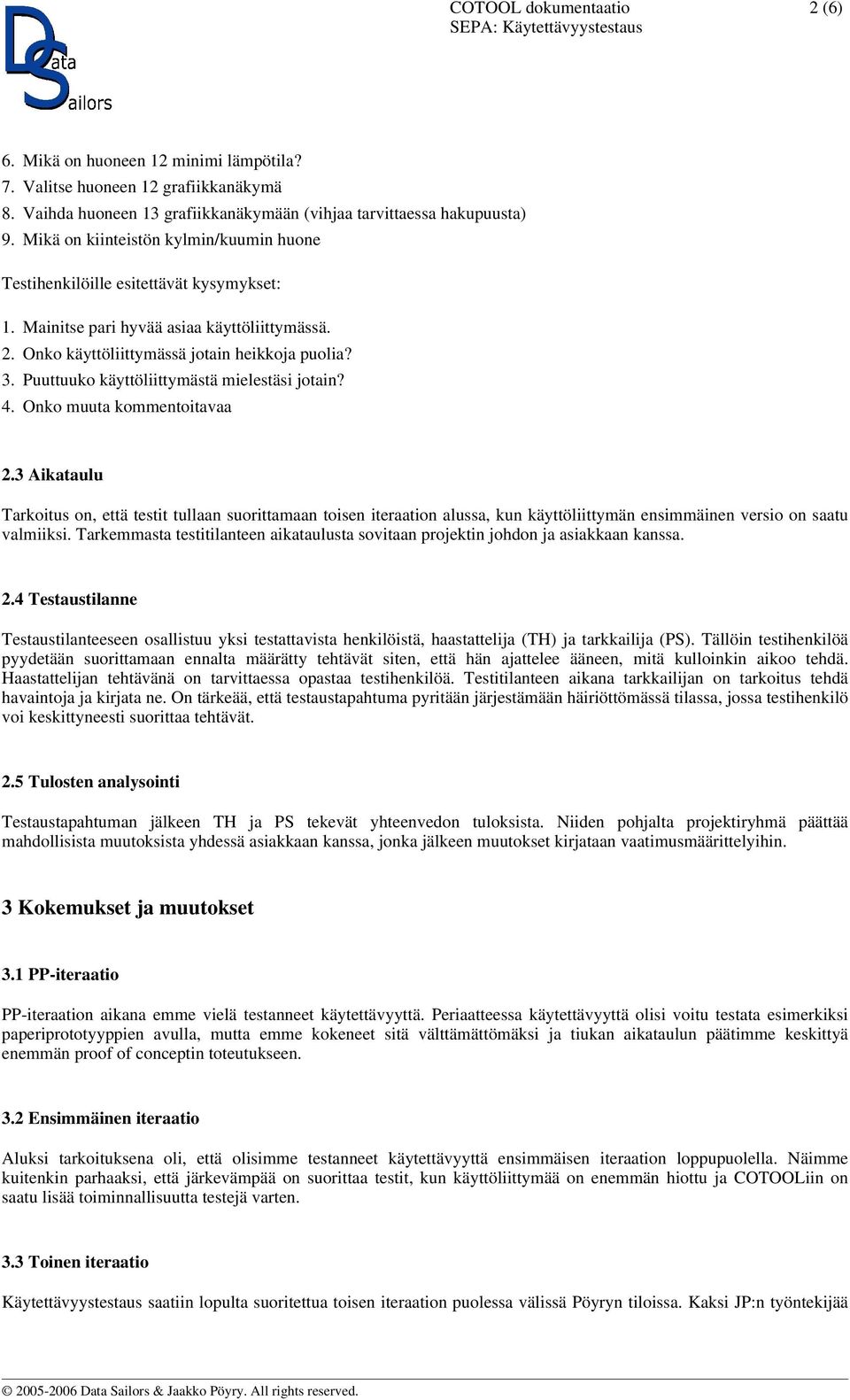 Data Sailors

COTOOL dokumentaatio 2 (6)
SEPA: Käytettävyystestaus

6. Mikä on huoneen 12 minimi lämpötila?
7. Valitse huoneen 12 grafiikkanäkymä
8. Vaihda huoneen 13 grafiikkanäkymään (vihjaa tarvittaessa hakupuusta)
9. Mikä on kiinteistön kylmin/kuumin huone

Testihenkilöille esitettävät kysymykset:

1. Mainitse pari hyvää asiaa käyttöliittymässä.
2. Onko käyttöliittymässä jotain heikkoja puolia?
3. Puuttuuko käyttöliittymästä mielestäsi jotain?
4. Onko muuta kommentoitavaa

2.3 Aikataulu

Tarkoitus on, että testit tullaan suorittamaan toisen iteraation alussa, kun käyttöliittymän ensimmäinen versio on saatu valmiiksi. Tarkemmasta testitilanteen aikataulusta sovitaan projektin johdon ja asiakkaan kanssa.

2.4 Testaustilanne

Testaustilanteeseen osallistuu yksi testattavista henkilöistä, haastattelija (TH) ja tarkkailija (PS). Tällöin testihenkilöä pyydetään suorittamaan ennalta määrätty tehtävät siten, että hän ajattelee ääneen, mitä kulloinkin aikoo tehdä. Haastattelijan tehtävänä on tarvittaessa opastaa testihenkilöä. Testitilanteen aikana tarkkailijan on tarkoitus tehdä havaintoja ja kirjata ne. On tärkeää, että testaustapahtuma pyritään järjestämään häiriöttömässä tilassa, jossa testihenkilö voi keskittyneesti suorittaa tehtävät.

2.5 Tulosten analysointi

Testaustapahtuman jälkeen TH ja PS tekevät yhteenvedon tuloksista. Niiden pohjalta projektiryhmä päättää mahdollisista muutoksista yhdessä asiakkaan kanssa, jonka jälkeen muutokset kirjataan vaatimusmäärittelyihin.

3 Kokemukset ja muutokset

3.1 PP-iteraatio

PP-iteraation aikana emme vielä testanneet käytettävyyttä. Periaatteessa käytettävyyttä olisi voitu testata esimerkiksi paperiprototyyppien avulla, mutta emme kokeneet sitä välttämättömäksi ja tiukan aikataulun päätimme keskittyä enemmän proof of conceptin toteutukseen.

3.2 Ensimmäinen iteraatio

Aluksi tarkoituksena oli, että olisimme testanneet käytettävyyttä ensimmäisen iteraation loppupuolella. Näimme kuitenkin parhaaksi, että järkevämpää on suorittaa testit, kun käyttöliittymää on enemmän hiottu ja COTOOLiin on saatu lisää toiminnallisuutta testejä varten.

3.3 Toinen iteraatio

Käytettävyystestaus saatiin lopulta suoritettua toisen iteraation puolessa välissä Pöyryn tiloissa. Kaksi JP:n työntekijää

© 2005-2006 Data Sailors & Jaakko Pöyry. All rights reserved.